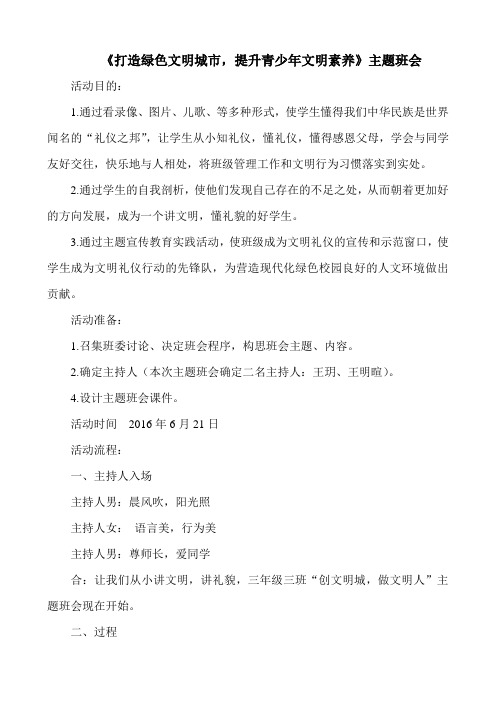 《打造绿色文明城市，提升青少年文明素养》主题班会

活动目的：

1.通过看录像、图片、儿歌、等多种形式，使学生懂得我们中华民族是世界闻名的“礼仪之邦”，让学生从小知礼仪，懂礼仪，懂得感恩父母，学会与同学友好交往，快乐地与人相处，将班级管理工作和文明行为习惯落实到实处。

2.通过学生的自我剖析，使他们发现自己存在的不足之处，从而朝着更加好的方向发展，成为一个讲文明，懂礼貌的好学生。

3.通过主题宣传教育实践活动，使班级成为文明礼仪的宣传和示范窗口，使学生成为文明礼仪行动的先锋队，为营造现代化绿色校园良好的人文环境做出贡献。

活动准备：

1.召集班委讨论、决定班会程序，构思班会主题、内容。

2.确定主持人（本次主题班会确定二名主持人：王玥、王明暄）。

4.设计主题班会课件。

活动时间　2016 年 6 月 21 日

活动流程：

一、主持人入场

主持人男：晨风吹，阳光照

主持人女：　语言美，行为美

主持人男：尊师长，爱同学

合：让我们从小讲文明，讲礼貌，三年级三班“创文明城，做文明人”主题班会现在开始。

二、过程